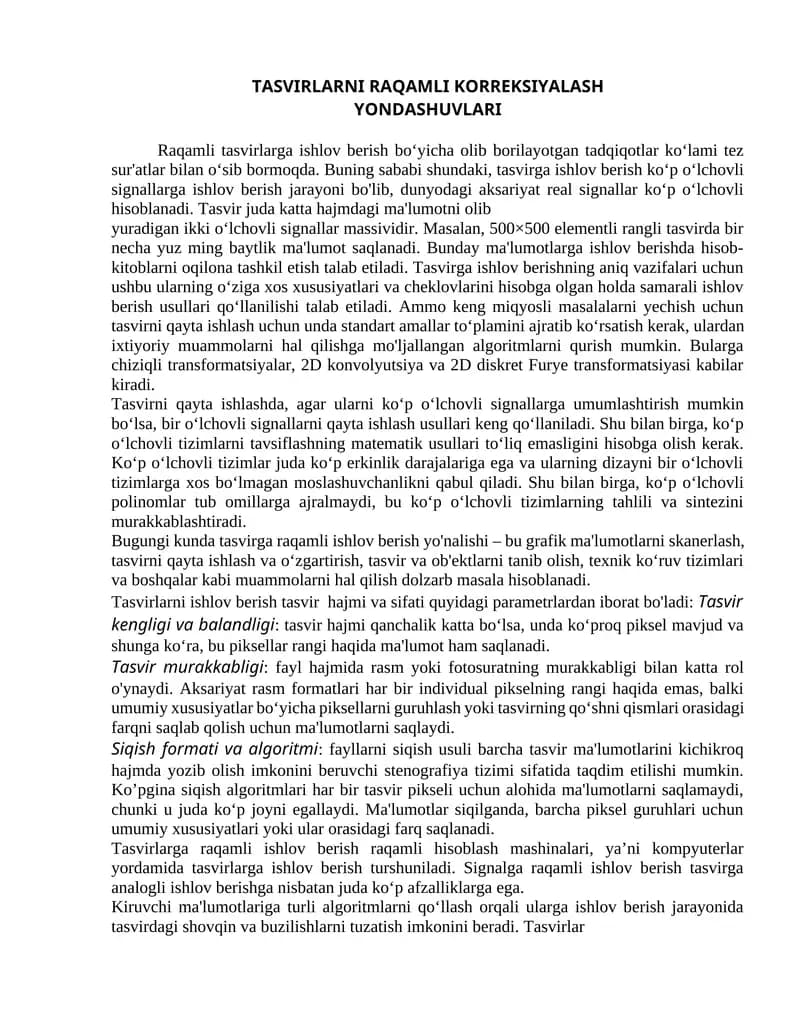 TASVIRLARNI RAQAMLI KORREKSIYALASH YONDASHUVLARI

Raqamli tasvirlarga ishlov berish bo‘yicha olib borilayotgan tadqiqotlar ko‘lami tez sur'atlar bilan o‘sib bormoqda. Buning sababi shundaki, tasvirga ishlov berish ko‘p o‘lchovli signallarga ishlov berish jarayoni bo'lib, dunyodagi aksariyat real signallar ko‘p o‘lchovli hisoblanadi. Tasvir juda katta hajmdagi ma'lumotni olib
yuradigan ikki o‘lchovli signallar massividir. Masalan, 500×500 elementli rangli tasvirda bir necha yuz ming baytlik ma'lumot saqlanadi. Bunday ma'lumotlarga ishlov berishda hisob-kitoblarni oqilona tashkil etish talab etiladi. Tasvirga ishlov berishning aniq vazifalari uchun ushbu ularning o‘ziga xos xususiyatlari va cheklovlarini hisobga olgan holda samarali ishlov berish usullari qo‘llanilishi talab etiladi. Ammo keng miqyosli masalalarni yechish uchun tasvirni qayta ishlash uchun unda standart amallar to‘plamini ajratib ko‘rsatish kerak, ulardan ixtiyoriy muammolarni hal qilishga mo'ljallangan algoritmlarni qurish mumkin. Bularga chiziqli transformatsiyalar, 2D konvolyutsiya va 2D diskret Furye transformatsiyasi kabilar kiradi.
Tasvirni qayta ishlashda, agar ularni ko‘p o‘lchovli signallarga umumlashtirish mumkin bo‘lsa, bir o‘lchovli signallarni qayta ishlash usullari keng qo‘llaniladi. Shu bilan birga, ko‘p o‘lchovli tizimlarni tavsiflashning matematik usullari to‘liq emasligini hisobga olish kerak. Ko‘p o‘lchovli tizimlar juda ko‘p erkinlik darajalariga ega va ularning dizayni bir o‘lchovli tizimlarga xos bo‘lmagan moslashuvchanlikni qabul qiladi. Shu bilan birga, ko‘p o‘lchovli polinomlar tub omillarga ajralmaydi, bu ko‘p o‘lchovli tizimlarning tahlili va sintezini murakkablashtiradi.
Bugungi kunda tasvirga raqamli ishlov berish yo'nalishi – bu grafik ma'lumotlarni skanerlash, tasvirni qayta ishlash va o‘zgartirish, tasvir va ob'ektlarni tanib olish, texnik ko‘ruv tizimlari va boshqalar kabi muammolarni hal qilish dolzarb masala hisoblanadi.
Tasvirlarni ishlov berish tasvir hajmi va sifati quyidagi parametrlardan iborat bo'ladi: Tasvir kengligi va balandligi: tasvir hajmi qanchalik katta bo‘lsa, unda ko‘proq piksel mavjud va shunga ko‘ra, bu piksellar rangi haqida ma'lumot ham saqlanadi.
Tasvir murakkabligi: fayl hajmida rasm yoki fotosuratning murakkabligi bilan katta rol o'ynaydi. Aksariyat rasm formatlari har bir individual pikselning rangi haqida emas, balki umumiy xususiyatlar bo‘yicha piksellarni guruhlash yoki tasvirning qo‘shni qismlari orasidagi farqni saqlab qolish uchun ma'lumotlarni saqlaydi.
Siqish formati va algoritmi: fayllarni siqish usuli barcha tasvir ma'lumotlarini kichikroq hajmda yozib olish imkonini beruvchi stenografiya tizimi sifatida taqdim etilishi mumkin. Ko’pgina siqish algoritmlari har bir tasvir pikseli uchun alohida ma'lumotlarni saqlamaydi, chunki u juda ko‘p joyni egallaydi. Ma'lumotlar siqilganda, barcha piksel guruhlari uchun umumiy xususiyatlari yoki ular orasidagi farq saqlanadi.
Tasvirlarga raqamli ishlov berish raqamli hisoblash mashinalari, ya’ni kompyuterlar yordamida tasvirlarga ishlov berish turshuniladi. Signalga raqamli ishlov berish tasvirga analogli ishlov berishga nisbatan juda ko‘p afzalliklarga ega.
Kiruvchi ma'lumotlariga turli algoritmlarni qo‘llash orqali ularga ishlov berish jarayonida tasvirdagi shovqin va buzilishlarni tuzatish imkonini beradi. Tasvirlar